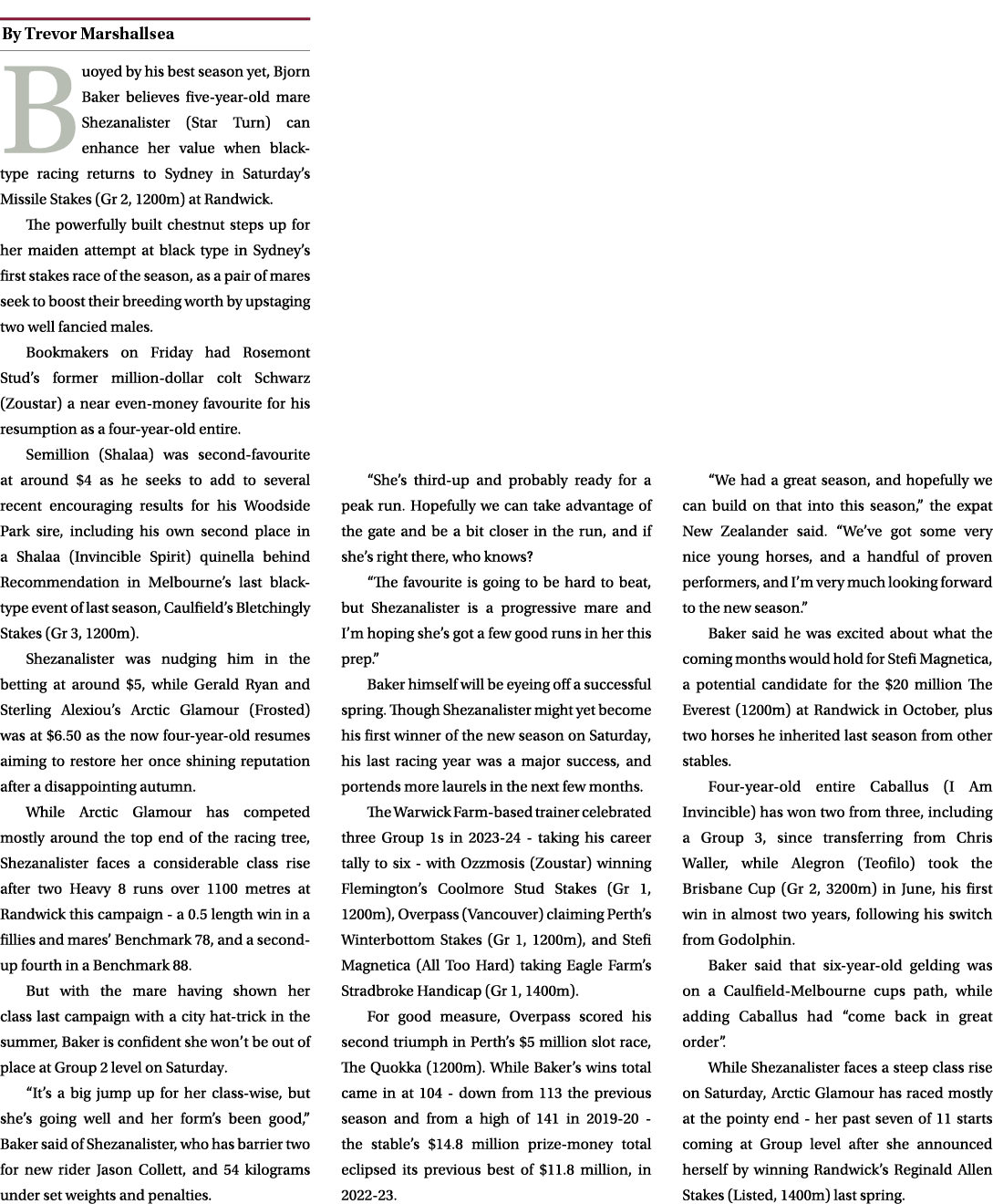 By Trevor Marshallsea

Buoyed by his best season yet, Bjorn Baker believes five-year-old mare Shezanalister (Star Turn) can enhance her value when black-type racing returns to Sydney in Saturday's Missile Stakes (Gr 2, 1200m) at Randwick.

The powerfully built chestnut steps up for her maiden attempt at black type in Sydney's first stakes race of the season, as a pair of mares seek to boost their breeding worth by upstaging two well fancied males.

Bookmakers on Friday had Rosemont Stud's former million-dollar colt Schwarz (Zoustar) a near even-money favourite for his resumption as a four-year-old entire.

Semillion (Shalaa) was second-favourite at around $4 as he seeks to add to several recent encouraging results for his Woodside Park sire, including his own second place in a Shalaa (Invincible Spirit) quinella behind Recommendation in Melbourne's last black-type event of last season, Caulfield's Bletchingly Stakes (Gr 3, 1200m).

Shezanalister was nudging him in the betting at around $5, while Gerald Ryan and Sterling Alexiou's Arctic Glamour (Frosted) was at $6.50 as the now four-year-old resumes aiming to restore her once shining reputation after a disappointing autumn.

While Arctic Glamour has competed mostly around the top end of the racing tree, Shezanalister faces a considerable class rise after two Heavy 8 runs over 1100 metres at Randwick this campaign - a 0.5 length win in a fillies and mares' Benchmark 78, and a second-up fourth in a Benchmark 88.

But with the mare having shown her class last campaign with a city hat-trick in the summer, Baker is confident she won't be out of place at Group 2 level on Saturday.

"It's a big jump up for her class-wise, but she's going well and her form's been good," Baker said of Shezanalister, who has barrier two for new rider Jason Collett, and 54 kilograms under set weights and penalties.

"She's third-up and probably ready for a peak run. Hopefully we can take advantage of the gate and be a bit closer in the run, and if she's right there, who knows?

"The favourite is going to be hard to beat, but Shezanalister is a progressive mare and I'm hoping she's got a few good runs in her this prep."

Baker himself will be eyeing off a successful spring. Though Shezanalister might yet become his first winner of the new season on Saturday, his last racing year was a major success, and portends more laurels in the next few months.

The Warwick Farm-based trainer celebrated three Group 1s in 2023-24 - taking his career tally to six - with Ozzmosis (Zoustar) winning Flemington's Coolmore Stud Stakes (Gr 1, 1200m), Overpass (Vancouver) claiming Perth's Winterbottom Stakes (Gr 1, 1200m), and Stefi Magnetica (All Too Hard) taking Eagle Farm's Stradbroke Handicap (Gr 1, 1400m).

For good measure, Overpass scored his second triumph in Perth's $5 million slot race, The Quokka (1200m). While Baker's wins total came in at 104 - down from 113 the previous season and from a high of 141 in 2019-20 - the stable's $14.8 million prize-money total eclipsed its previous best of $11.8 million, in 2022-23.

"We had a great season, and hopefully we can build on that into this season," the expat New Zealander said. "We've got some very nice young horses, and a handful of proven performers, and I'm very much looking forward to the new season."

Baker said he was excited about what the coming months would hold for Stefi Magnetica, a potential candidate for the $20 million The Everest (1200m) at Randwick in October, plus two horses he inherited last season from other stables.

Four-year-old entire Caballus (I Am Invincible) has won two from three, including a Group 3, since transferring from Chris Waller, while Alegron (Teofilo) took the Brisbane Cup (Gr 2, 3200m) in June, his first win in almost two years, following his switch from Godolphin.

Baker said that six-year-old gelding was on a Caulfield-Melbourne cups path, while adding Caballus had "come back in great order".

While Shezanalister faces a steep class rise on Saturday, Arctic Glamour has raced mostly at the pointy end - her past seven of 11 starts coming at Group level after she announced herself by winning Randwick's Reginald Allen Stakes (Listed, 1400m) last spring.